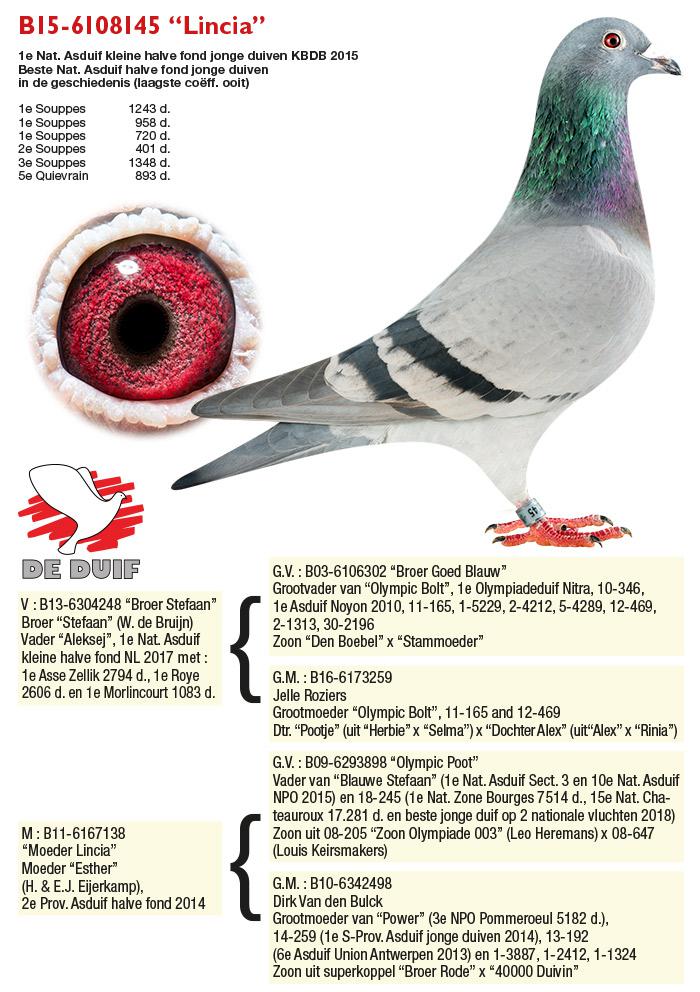 B15-6108145 "Lincia"

1e Nat. Asduif kleine halve fond jonge duiven KBDB 2015
Beste Nat. Asduif halve fond jonge duiven
in de geschiedenis (laagste coëff. ooit)

1e Souppes 1243 d.
1e Souppes 958 d.
1e Souppes 720 d.
2e Souppes 401 d.
3e Souppes 1348 d.
5e Quievrain 893 d.

DE DUIF

V : B13-6304248 "Broer Stefaan"
Broer "Stefaan" (W. de Bruijn)
Vader "Aleksej", 1e Nat. Asduif kleine halve fond NL 2017 met : 1e Asse Zellik 2794 d., 1e Roye 2606 d. en 1e Morlincourt 1083 d.

G.V. : B03-6106302 "Broer Goed Blauw"
Grootvader van "Olympic Bolt", 1e Olympiadeduif Nitra, 10-346, 1e Asduif Noyon 2010, 11-165, 1-5229, 2-4212, 5-4289, 12-469, 2-1313, 30-2196
Zoon "Den Boebel" x "Stammoeder"

G.M. : B16-6173259
Jelle Roziers
Grootmoeder "Olympic Bolt", 11-165 and 12-469
Dtr. "Pootje" (uit "Herbie" x "Selma") x "Dochter Alex" (uit"Alex" x "Rinia")

M : B11-6167138
"Moeder Lincia"
Moeder "Esther"
(H. & E.J. Eijerkamp),
2e Prov. Asduif halve fond 2014

G.V. : B09-6293898 "Olympic Poot"
Vader van "Blauwe Stefaan" (1e Nat. Asduif Sect. 3 en 10e Nat. Asduif NPO 2015) en 18-245 (1e Nat. Zone Bourges 7514 d., 15e Nat. Chateauroux 17.281 d. en beste jonge duif op 2 nationale vluchten 2018)
Zoon uit 08-205 "Zoon Olympiade 003" (Leo Heremans) x 08-647 (Louis Keirsmakers)

G.M. : B10-6342498
Dirk Van den Bulck
Grootmoeder van "Power" (3e NPO Pommeroeul 5182 d.), 14-259 (1e S-Prov. Asduif jonge duiven 2014), 13-192 (6e Asduif Union Antwerpen 2013) en 1-3887, 1-2412, 1-1324
Zoon uit superkoppel "Broer Rode" x "40000 Duivin"